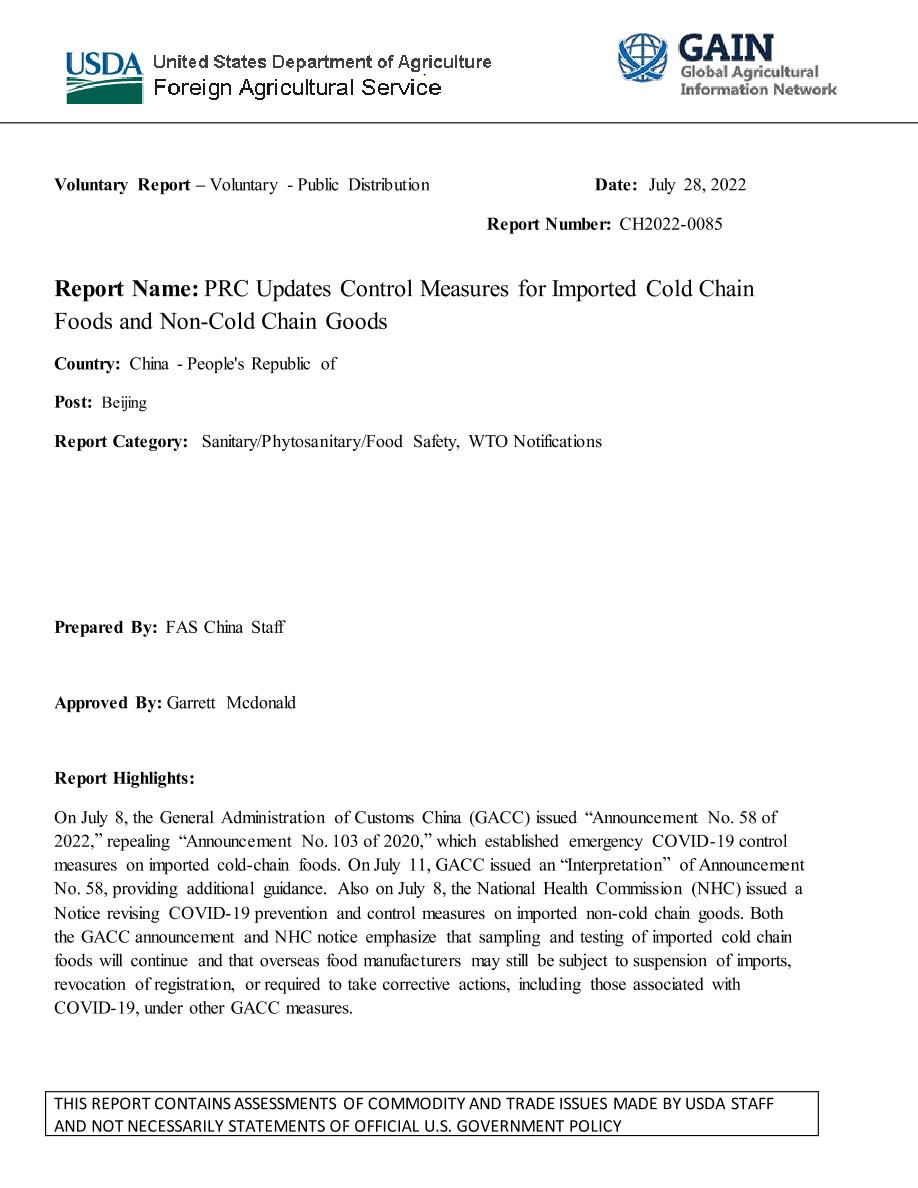 USDA United States Department of Agriculture
Foreign Agricultural Service

GAIN
Global Agricultural
Information Network

Voluntary Report – Voluntary - Public Distribution

Date: July 28, 2022

Report Number: CH2022-0085

Report Name: PRC Updates Control Measures for Imported Cold Chain Foods and Non-Cold Chain Goods

Country: China - People's Republic of

Post: Beijing

Report Category: Sanitary/Phytosanitary/Food Safety, WTO Notifications

Prepared By: FAS China Staff

Approved By: Garrett Mcdonald

Report Highlights:

On July 8, the General Administration of Customs China (GACC) issued “Announcement No. 58 of 2022,” repealing “Announcement No. 103 of 2020,” which established emergency COVID-19 control measures on imported cold-chain foods. On July 11, GACC issued an “Interpretation” of Announcement No. 58, providing additional guidance. Also on July 8, the National Health Commission (NHC) issued a Notice revising COVID-19 prevention and control measures on imported non-cold chain goods. Both the GACC announcement and NHC notice emphasize that sampling and testing of imported cold chain foods will continue and that overseas food manufacturers may still be subject to suspension of imports, revocation of registration, or required to take corrective actions, including those associated with COVID-19, under other GACC measures.

THIS REPORT CONTAINS ASSESSMENTS OF COMMODITY AND TRADE ISSUES MADE BY USDA STAFF AND NOT NECESSARILY STATEMENTS OF OFFICIAL U.S. GOVERNMENT POLICY